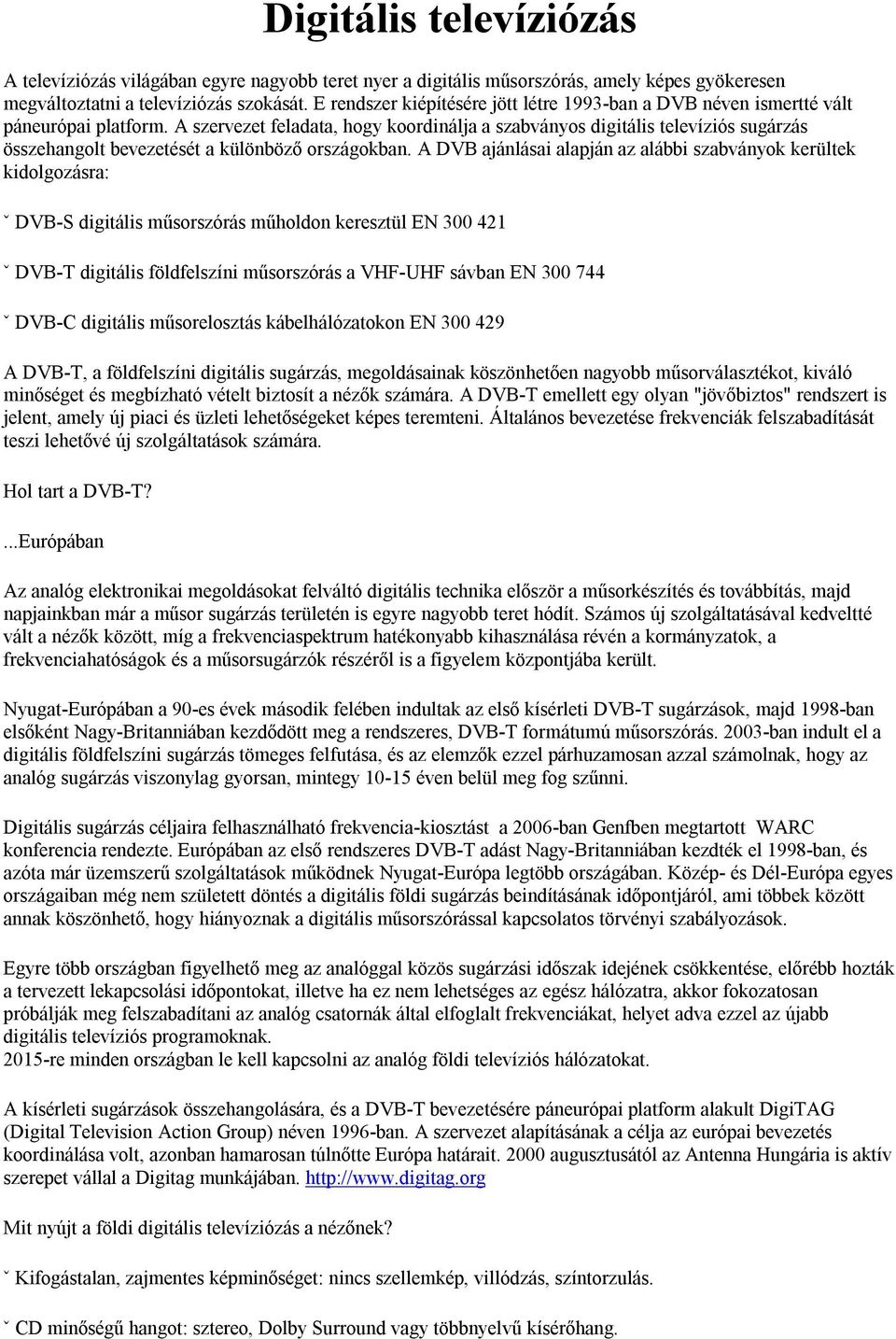 Digitális televíziózás

A televíziózás világában egyre nagyobb teret nyer a digitális műsorszórás, amely képes gyökeresen megváltoztatni a televíziózás szokását. E rendszer kiépítésére jött létre 1993-ban a DVB néven ismertté vált páneurópai platform. A szervezet feladata, hogy koordinálja a szabványos digitális televíziós sugárzás összehangolt bevezetését a különböző országokban. A DVB ajánlásai alapján az alábbi szabványok kerültek kidolgozásra:

ˇ DVB-S digitális műsorszórás műholdon keresztül EN 300 421

ˇ DVB-T digitális földfelszíni műsorszórás a VHF-UHF sávban EN 300 744

ˇ DVB-C digitális műsorelosztás kábelhálózatokon EN 300 429

A DVB-T, a földfelszíni digitális sugárzás, megoldásainak köszönhetően nagyobb műsorválasztékot, kiváló minőséget és megbízható vételt biztosít a nézők számára. A DVB-T emellett egy olyan "jövőbiztos" rendszert is jelent, amely új piaci és üzleti lehetőségeket képes teremteni. Általános bevezetése frekvenciák felszabadítását teszi lehetővé új szolgáltatások számára.

Hol tart a DVB-T?

...Európában

Az analóg elektronikai megoldásokat felváltó digitális technika először a műsorkészítés és továbbítás, majd napjainkban már a műsor sugárzás területén is egyre nagyobb teret hódít. Számos új szolgáltatásával kedveltté vált a nézők között, míg a frekvenciaspektrum hatékonyabb kihasználása révén a kormányzatok, a frekvenciahatóságok és a műsorsugárzók részéről is a figyelem központjába került.

Nyugat-Európában a 90-es évek második felében indultak az első kísérleti DVB-T sugárzások, majd 1998-ban elsőként Nagy-Britanniában kezdődött meg a rendszeres, DVB-T formátumú műsorszórás. 2003-ban indult el a digitális földfelszíni sugárzás tömeges felfutása, és az elemzők ezzel párhuzamosan azzal számolnak, hogy az analóg sugárzás viszonylag gyorsan, mintegy 10-15 éven belül meg fog szűnni.

Digitális sugárzás céljaira felhasználható frekvencia-kiosztást a 2006-ban Genfben megtartott WARC konferencia rendezte. Európában az első rendszeres DVB-T adást Nagy-Britanniában kezdték el 1998-ban, és azóta már üzemszerű szolgáltatások működnek Nyugat-Európa legtöbb országában. Közép- és Dél-Európa egyes országaiban még nem született döntés a digitális földi sugárzás beindításának időpontjáról, ami többek között annak köszönhető, hogy hiányoznak a digitális műsorszórással kapcsolatos törvényi szabályozások.

Egyre több országban figyelhető meg az analóggal közös sugárzási időszak idejének csökkentése, előrébb hozták a tervezett lekapcsolási időpontokat, illetve ha ez nem lehetséges az egész hálózatra, akkor fokozatosan próbálják meg felszabadítani az analóg csatornák által elfoglalt frekvenciákat, helyet adva ezzel az újabb digitális televíziós programoknak.
2015-re minden országban le kell kapcsolni az analóg földi televíziós hálózatokat.

A kísérleti sugárzások összehangolására, és a DVB-T bevezetésére páneurópai platform alakult DigiTAG (Digital Television Action Group) néven 1996-ban. A szervezet alapításának a célja az európai bevezetés koordinálása volt, azonban hamarosan túlnőtte Európa határait. 2000 augusztusától az Antenna Hungária is aktív szerepet vállal a Digitag munkájában. http://www.digitag.org

Mit nyújt a földi digitális televíziózás a nézőnek?

ˇ Kifogástalan, zajmentes képminőséget: nincs szellemkép, villódzás, színtorzulás.

ˇ CD minőségű hangot: sztereo, Dolby Surround vagy többnyelvű kísérőhang.